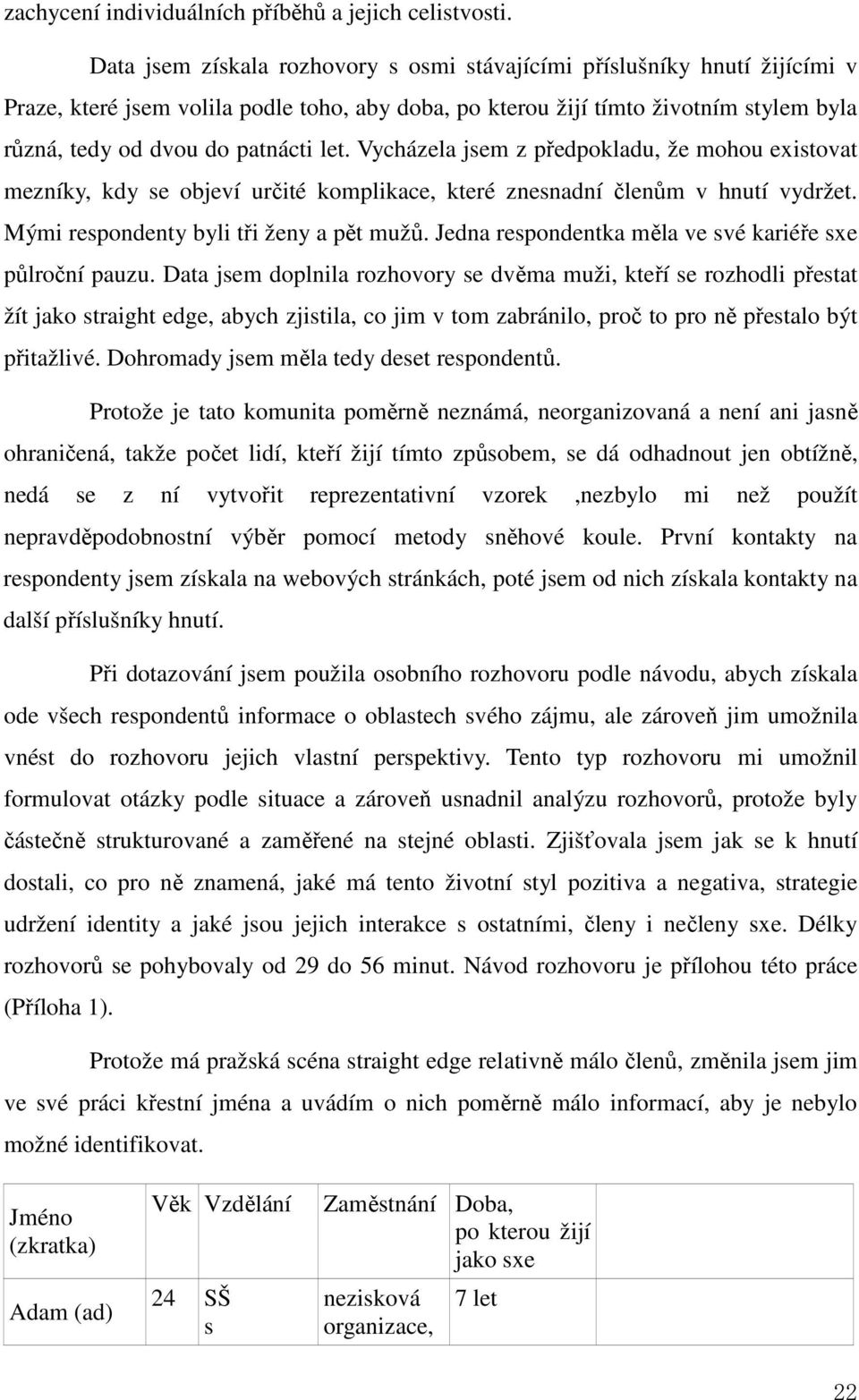 zachycení individuálních příběhů a jejich celistvosti.

Data jsem získala rozhovory s osmi stávajícími příslušníky hnutí žijícími v Praze, které jsem volila podle toho, aby doba, po kterou žijí tímto životním stylem byla různá, tedy od dvou do patnácti let. Vycházela jsem z předpokladu, že mohou existovat mezníky, kdy se objeví určité komplikace, které znesnadní členům v hnutí vydržet. Mými respondenty byli tři ženy a pět mužů. Jedna respondentka měla ve své kariéře sxe půlroční pauzu. Data jsem doplnila rozhovory se dvěma muži, kteří se rozhodli přestat žít jako straight edge, abych zjistila, co jim v tom zabránilo, proč to pro ně přestalo být přitažlivé. Dohromady jsem měla tedy deset respondentů.

Protože je tato komunita poměrně neznámá, neorganizovaná a není ani jasně ohraničená, takže počet lidí, kteří žijí tímto způsobem, se dá odhadnout jen obtížně, nedá se z ní vytvořit reprezentativní vzorek ,nezbylo mi než použít nepravděpodobnostní výběr pomocí metody sněhové koule. První kontakty na respondenty jsem získala na webových stránkách, poté jsem od nich získala kontakty na další příslušníky hnutí.

Při dotazování jsem použila osobního rozhovoru podle návodu, abych získala ode všech respondentů informace o oblastech svého zájmu, ale zároveň jim umožnila vnést do rozhovoru jejich vlastní perspektivy. Tento typ rozhovoru mi umožnil formulovat otázky podle situace a zároveň usnadnil analýzu rozhovorů, protože byly částečně strukturované a zaměřené na stejné oblasti. Zjišťovala jsem jak se k hnutí dostali, co pro ně znamená, jaké má tento životní styl pozitiva a negativa, strategie udržení identity a jaké jsou jejich interakce s ostatními, členy i nečleny sxe. Délky rozhovorů se pohybovaly od 29 do 56 minut. Návod rozhovoru je přílohou této práce (Příloha 1).

Protože má pražská scéna straight edge relativně málo členů, změnila jsem jim ve své práci křestní jména a uvádím o nich poměrně málo informací, aby je nebylo možné identifikovat.

| Jméno (zkratka) | Věk | Vzdělání | Zaměstnání | Doba, po kterou žijí jako sxe |
|---|---|---|---|---|
| Adam (ad) | 24 | SŠ s | nezisková organizace, | 7 let |

22